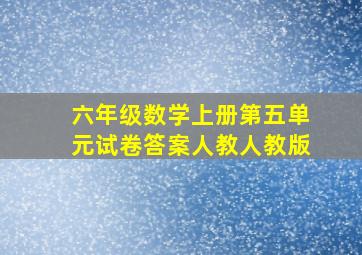 六年级数学上册第五单元试卷答案人教人教版